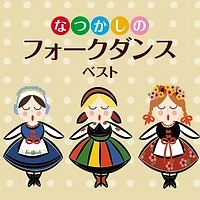 なつかしの
フォークダンス
ベスト